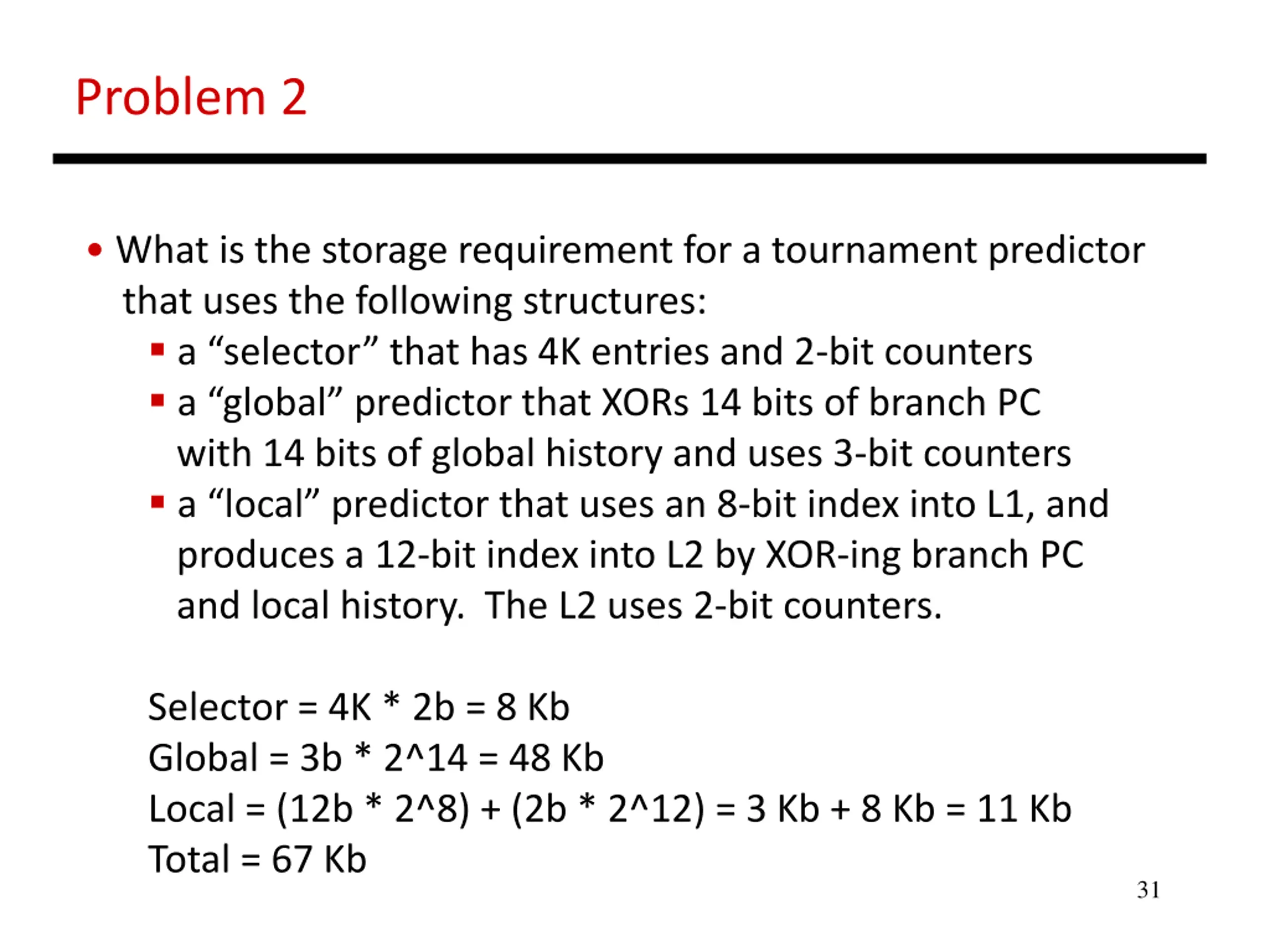 Problem 2

• What is the storage requirement for a tournament predictor that uses the following structures:
  ▪ a “selector” that has 4K entries and 2-bit counters
  ▪ a “global” predictor that XORs 14 bits of branch PC with 14 bits of global history and uses 3-bit counters
  ▪ a “local” predictor that uses an 8-bit index into L1, and produces a 12-bit index into L2 by XOR-ing branch PC and local history. The L2 uses 2-bit counters.

Selector = 4K * 2b = 8 Kb
Global = 3b * 2^14 = 48 Kb
Local = (12b * 2^8) + (2b * 2^12) = 3 Kb + 8 Kb = 11 Kb
Total = 67 Kb

31